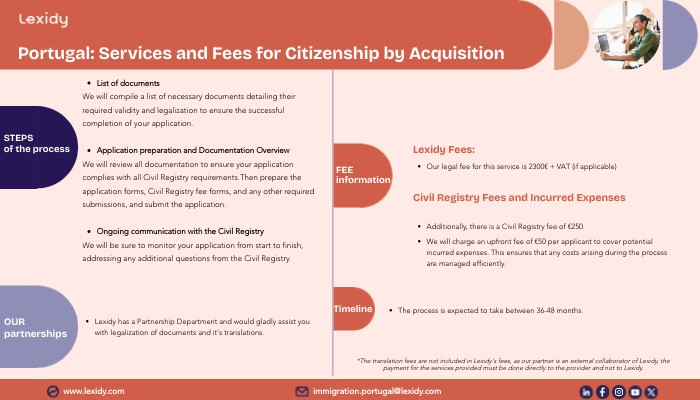 Lexidy

Portugal: Services and Fees for Citizenship by Acquisition

STEPS of the process

• List of documents
We will compile a list of necessary documents detailing their required validity and legalization to ensure the successful completion of your application.

• Application preparation and Documentation Overview
We will review all documentation to ensure your application complies with all Civil Registry requirements.Then prepare the application forms, Civil Registry fee forms, and any other required submissions, and submit the application.

• Ongoing communication with the Civil Registry
We will be sure to monitor your application from start to finish, addressing any additional questions from the Civil Registry.

OUR partnerships

• Lexidy has a Partnership Department and would gladly assist you with legalization of documents and it's translations.

FEE information

Lexidy Fees:

• Our legal fee for this service is 2300€ + VAT (if applicable)

Civil Registry Fees and Incurred Expenses

• Additionally, there is a Civil Registry fee of €250.
• We will charge an upfront fee of €50 per applicant to cover potential incurred expenses. This ensures that any costs arising during the process are managed efficiently.

Timeline

• The process is expected to take between 36-48 months.

*The translation fees are not included in Lexidy's fees, as our partner is an external collaborator of Lexidy, the payment for the services provided must be done directly to the provider and not to Lexidy.

www.lexidy.com

immigration.portugal@lexidy.com